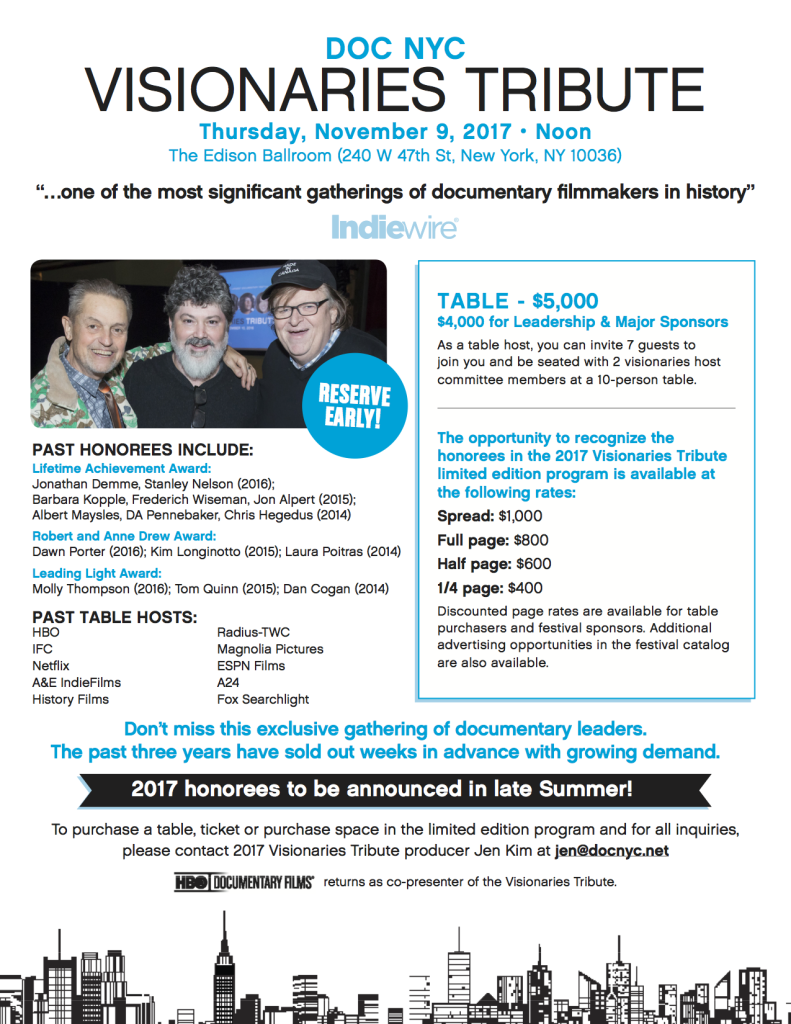 DOC NYC
VISIONARIES TRIBUTE
Thursday, November 9, 2017 • Noon
The Edison Ballroom (240 W 47th St, New York, NY 10036)

"...one of the most significant gatherings of documentary filmmakers in history"

Indiewire

RESERVE EARLY!

PAST HONOREES INCLUDE:
Lifetime Achievement Award:
Jonathan Demme, Stanley Nelson (2016);
Barbara Kopple, Frederich Wiseman, Jon Alpert (2015);
Albert Maysles, DA Pennebaker, Chris Hegedus (2014)
Robert and Anne Drew Award:
Dawn Porter (2016); Kim Longinotto (2015); Laura Poitras (2014)
Leading Light Award:
Molly Thompson (2016); Tom Quinn (2015); Dan Cogan (2014)

PAST TABLE HOSTS:
HBO
IFC
Netflix
A&E IndieFilms
History Films
Radius-TWC
Magnolia Pictures
ESPN Films
A24
Fox Searchlight

TABLE - $5,000
$4,000 for Leadership & Major Sponsors
As a table host, you can invite 7 guests to join you and be seated with 2 visionaries host committee members at a 10-person table.

The opportunity to recognize the honorees in the 2017 Visionaries Tribute limited edition program is available at the following rates:
Spread: $1,000
Full page: $800
Half page: $600
1/4 page: $400
Discounted page rates are available for table purchasers and festival sponsors. Additional advertising opportunities in the festival catalog are also available.

Don't miss this exclusive gathering of documentary leaders.
The past three years have sold out weeks in advance with growing demand.

2017 honorees to be announced in late Summer!

To purchase a table, ticket or purchase space in the limited edition program and for all inquiries, please contact 2017 Visionaries Tribute producer Jen Kim at jen@docnyc.net

HBO DOCUMENTARY FILMS returns as co-presenter of the Visionaries Tribute.